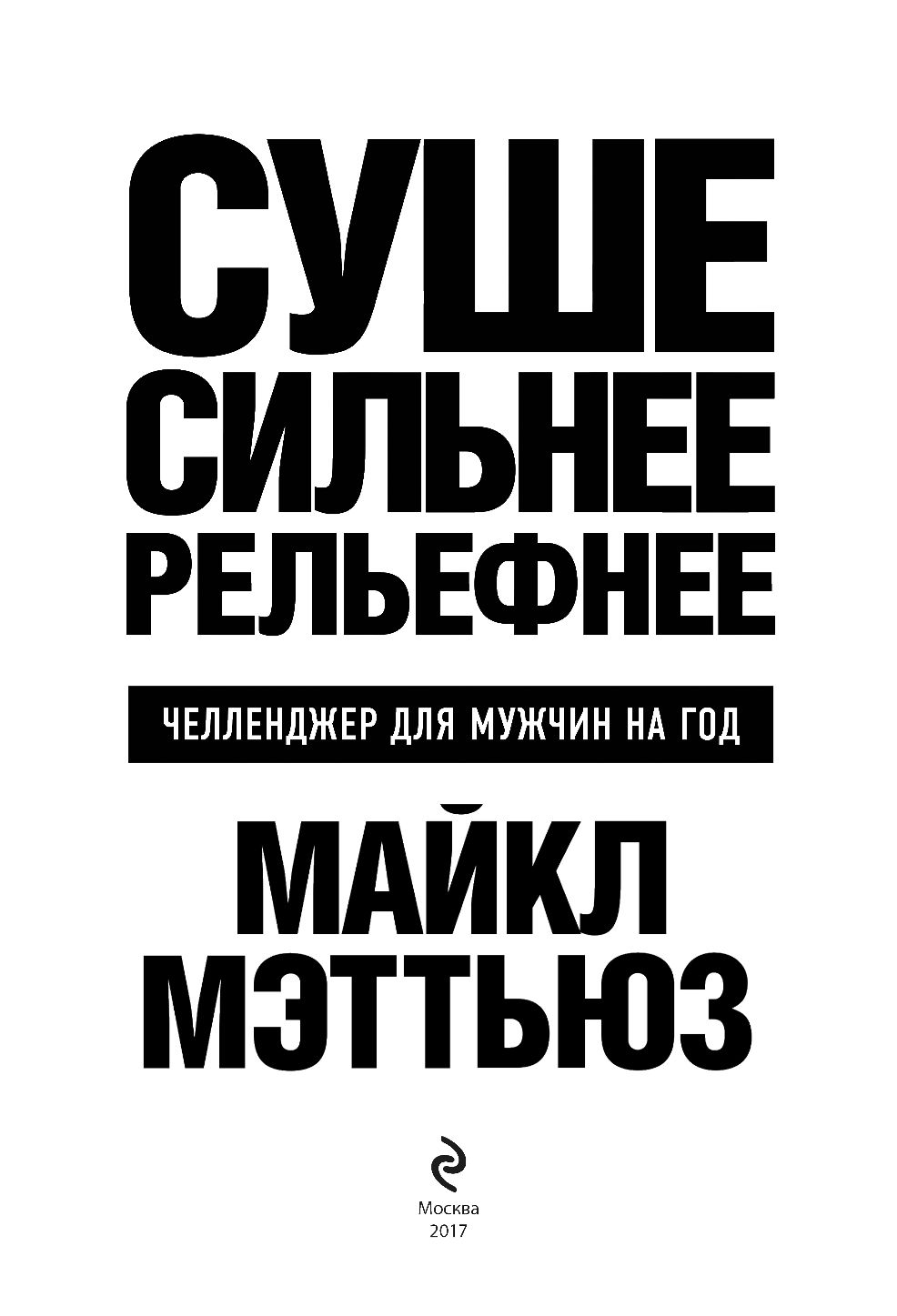 СУШЕ
СИЛЬНЕЕ
РЕЛЬЕФНЕЕ

ЧЕЛЛЕНДЖЕР ДЛЯ МУЖЧИН НА ГОД

МАЙКЛ
МЭТТЬЮЗ

Москва
2017